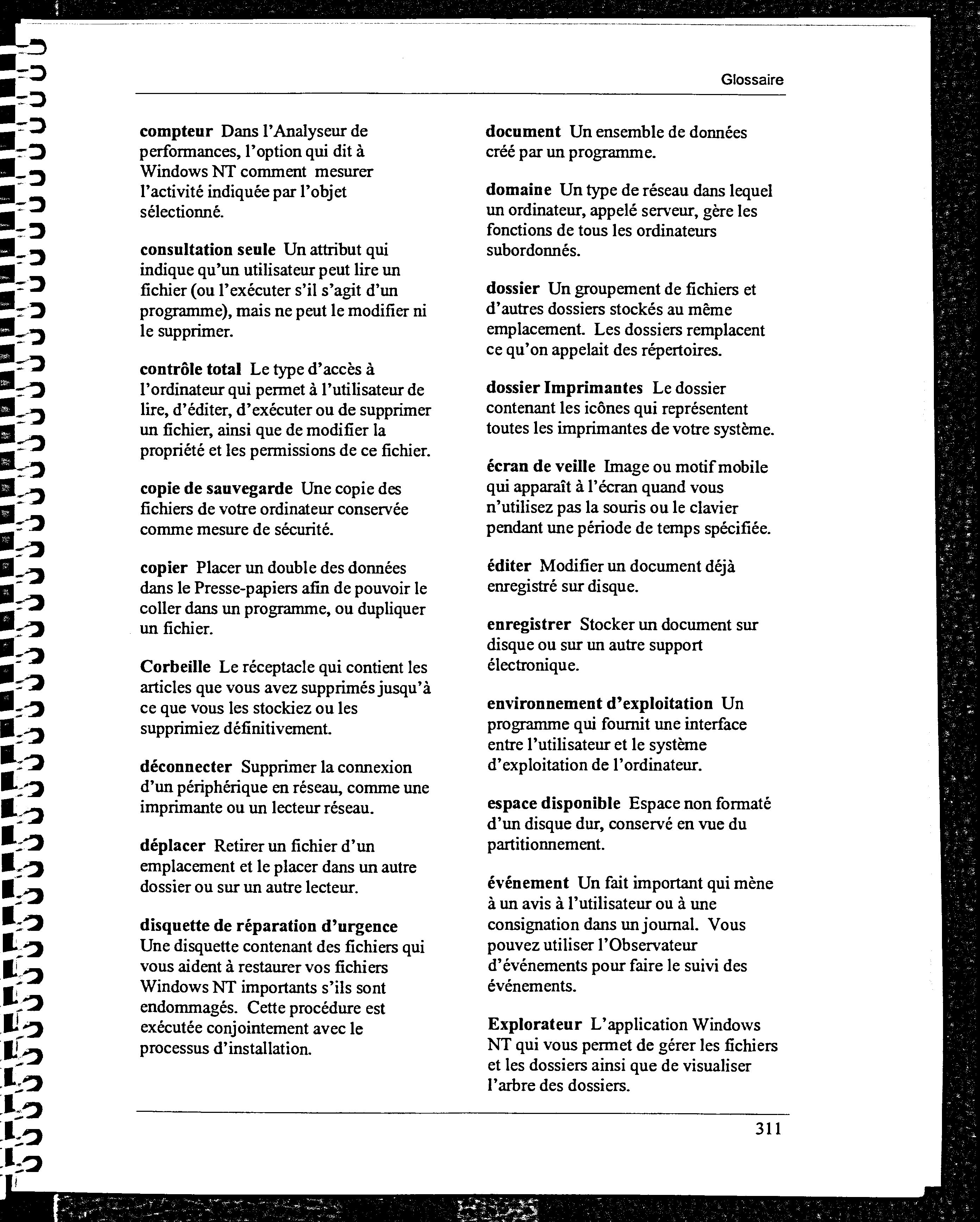 Glossaire

compteur Dans l'Analyseur de performances, l'option qui dit à Windows NT comment mesurer l'activité indiquée par l'objet sélectionné.

consultation seule Un attribut qui indique qu'un utilisateur peut lire un fichier (ou l'exécuter s'il s'agit d'un programme), mais ne peut le modifier ni le supprimer.

contrôle total Le type d'accès à l'ordinateur qui permet à l'utilisateur de lire, d'éditer, d'exécuter ou de supprimer un fichier, ainsi que de modifier la propriété et les permissions de ce fichier.

copie de sauvegarde Une copie des fichiers de votre ordinateur conservée comme mesure de sécurité.

copier Placer un double des données dans le Presse-papiers afin de pouvoir le coller dans un programme, ou dupliquer un fichier.

Corbeille Le réceptacle qui contient les articles que vous avez supprimés jusqu'à ce que vous les stockiez ou les supprimiez définitivement.

déconnecter Supprimer la connexion d'un périphérique en réseau, comme une imprimante ou un lecteur réseau.

déplacer Retirer un fichier d'un emplacement et le placer dans un autre dossier ou sur un autre lecteur.

disquette de réparation d'urgence Une disquette contenant des fichiers qui vous aident à restaurer vos fichiers Windows NT importants s'ils sont endommagés. Cette procédure est exécutée conjointement avec le processus d'installation.

document Un ensemble de données créé par un programme.

domaine Un type de réseau dans lequel un ordinateur, appelé serveur, gère les fonctions de tous les ordinateurs subordonnés.

dossier Un groupement de fichiers et d'autres dossiers stockés au même emplacement. Les dossiers remplacent ce qu'on appelait des répertoires.

dossier Imprimantes Le dossier contenant les icônes qui représentent toutes les imprimantes de votre système.

écran de veille Image ou motif mobile qui apparaît à l'écran quand vous n'utilisez pas la souris ou le clavier pendant une période de temps spécifiée.

éditer Modifier un document déjà enregistré sur disque.

enregistrer Stocker un document sur disque ou sur un autre support électronique.

environnement d'exploitation Un programme qui fournit une interface entre l'utilisateur et le système d'exploitation de l'ordinateur.

espace disponible Espace non formaté d'un disque dur, conservé en vue du partitionnement.

événement Un fait important qui mène à un avis à l'utilisateur ou à une consignation dans un journal. Vous pouvez utiliser l'Observateur d'événements pour faire le suivi des événements.

Explorateur L'application Windows NT qui vous permet de gérer les fichiers et les dossiers ainsi que de visualiser l'arbre des dossiers.

311